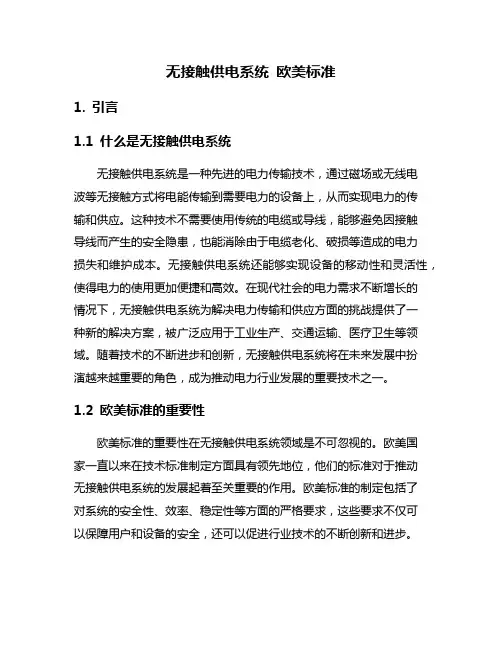 无接触供电系统 欧美标准

1. 引言

1.1 什么是无接触供电系统

无接触供电系统是一种先进的电力传输技术，通过磁场或无线电波等无接触方式将电能传输到需要电力的设备上，从而实现电力的传输和供应。这种技术不需要使用传统的电缆或导线，能够避免因接触导线而产生的安全隐患，也能消除由于电缆老化、破损等造成的电力损失和维护成本。无接触供电系统还能够实现设备的移动性和灵活性，使得电力的使用更加便捷和高效。在现代社会的电力需求不断增长的情况下，无接触供电系统为解决电力传输和供应方面的挑战提供了一种新的解决方案，被广泛应用于工业生产、交通运输、医疗卫生等领域。随着技术的不断进步和创新，无接触供电系统将在未来发展中扮演越来越重要的角色，成为推动电力行业发展的重要技术之一。

1.2 欧美标准的重要性

欧美标准的重要性在无接触供电系统领域是不可忽视的。欧美国家一直以来在技术标准制定方面具有领先地位，他们的标准对于推动无接触供电系统的发展起着至关重要的作用。欧美标准的制定包括了对系统的安全性、效率、稳定性等方面的严格要求，这些要求不仅可以保障用户和设备的安全，还可以促进行业技术的不断创新和进步。